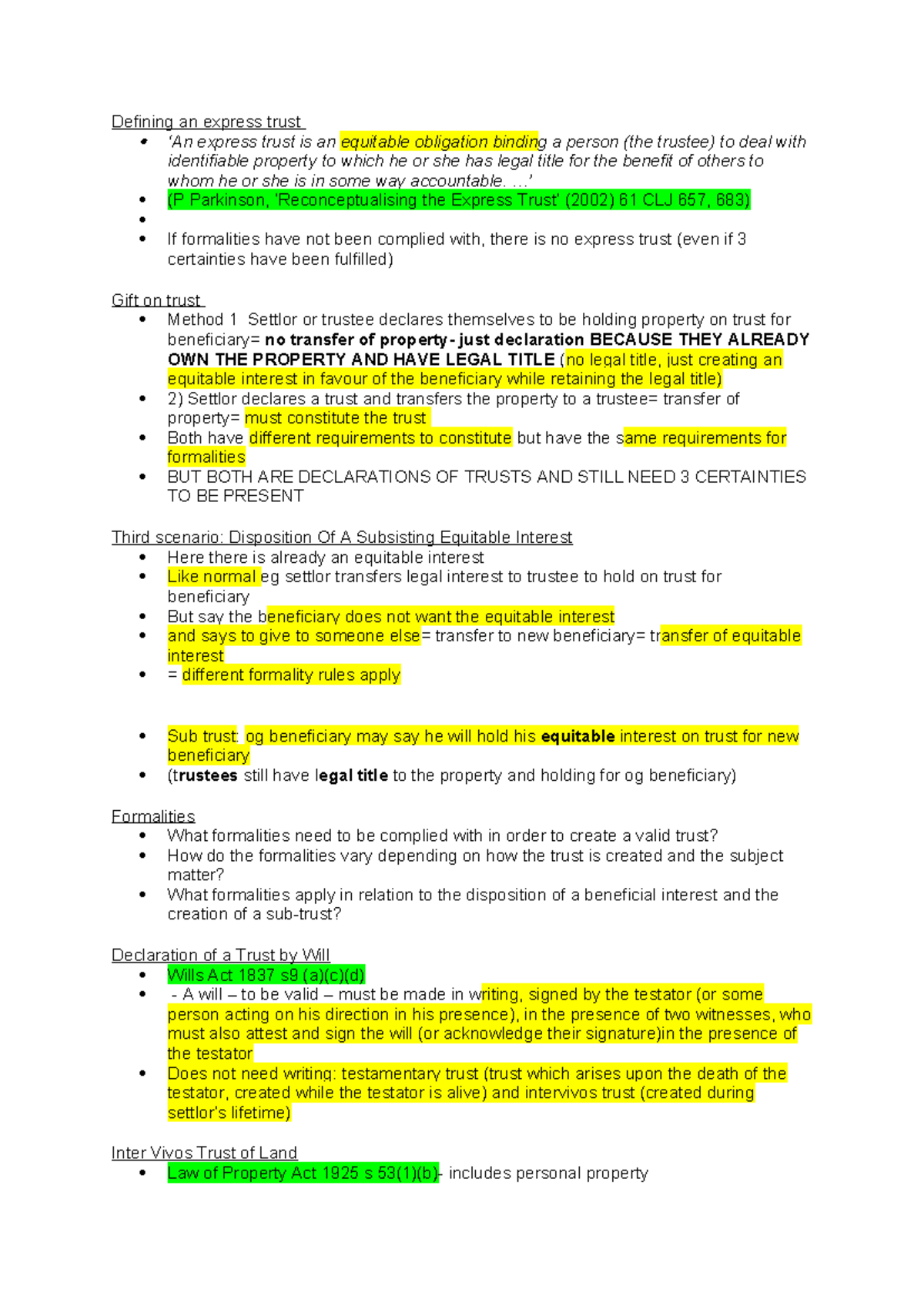 Defining an express trust
• 'An express trust is an equitable obligation binding a person (the trustee) to deal with identifiable property to which he or she has legal title for the benefit of others to whom he or she is in some way accountable. …'
• (P Parkinson, 'Reconceptualising the Express Trust' (2002) 61 CLJ 657, 683)
•
• If formalities have not been complied with, there is no express trust (even if 3 certainties have been fulfilled)

Gift on trust
• Method 1 Settlor or trustee declares themselves to be holding property on trust for beneficiary= no transfer of property- just declaration BECAUSE THEY ALREADY OWN THE PROPERTY AND HAVE LEGAL TITLE (no legal title, just creating an equitable interest in favour of the beneficiary while retaining the legal title)
• 2) Settlor declares a trust and transfers the property to a trustee= transfer of property= must constitute the trust
• Both have different requirements to constitute but have the same requirements for formalities
• BUT BOTH ARE DECLARATIONS OF TRUSTS AND STILL NEED 3 CERTAINTIES TO BE PRESENT

Third scenario: Disposition Of A Subsisting Equitable Interest
• Here there is already an equitable interest
• Like normal eg settlor transfers legal interest to trustee to hold on trust for beneficiary
• But say the beneficiary does not want the equitable interest
• and says to give to someone else= transfer to new beneficiary= transfer of equitable interest
• = different formality rules apply

• Sub trust: og beneficiary may say he will hold his equitable interest on trust for new beneficiary
• (trustees still have legal title to the property and holding for og beneficiary)

Formalities
• What formalities need to be complied with in order to create a valid trust?
• How do the formalities vary depending on how the trust is created and the subject matter?
• What formalities apply in relation to the disposition of a beneficial interest and the creation of a sub-trust?

Declaration of a Trust by Will
• Wills Act 1837 s9 (a)(c)(d)
• - A will – to be valid – must be made in writing, signed by the testator (or some person acting on his direction in his presence), in the presence of two witnesses, who must also attest and sign the will (or acknowledge their signature)in the presence of the testator
• Does not need writing: testamentary trust (trust which arises upon the death of the testator, created while the testator is alive) and intervivos trust (created during settlor's lifetime)

Inter Vivos Trust of Land
• Law of Property Act 1925 s 53(1)(b)- includes personal property